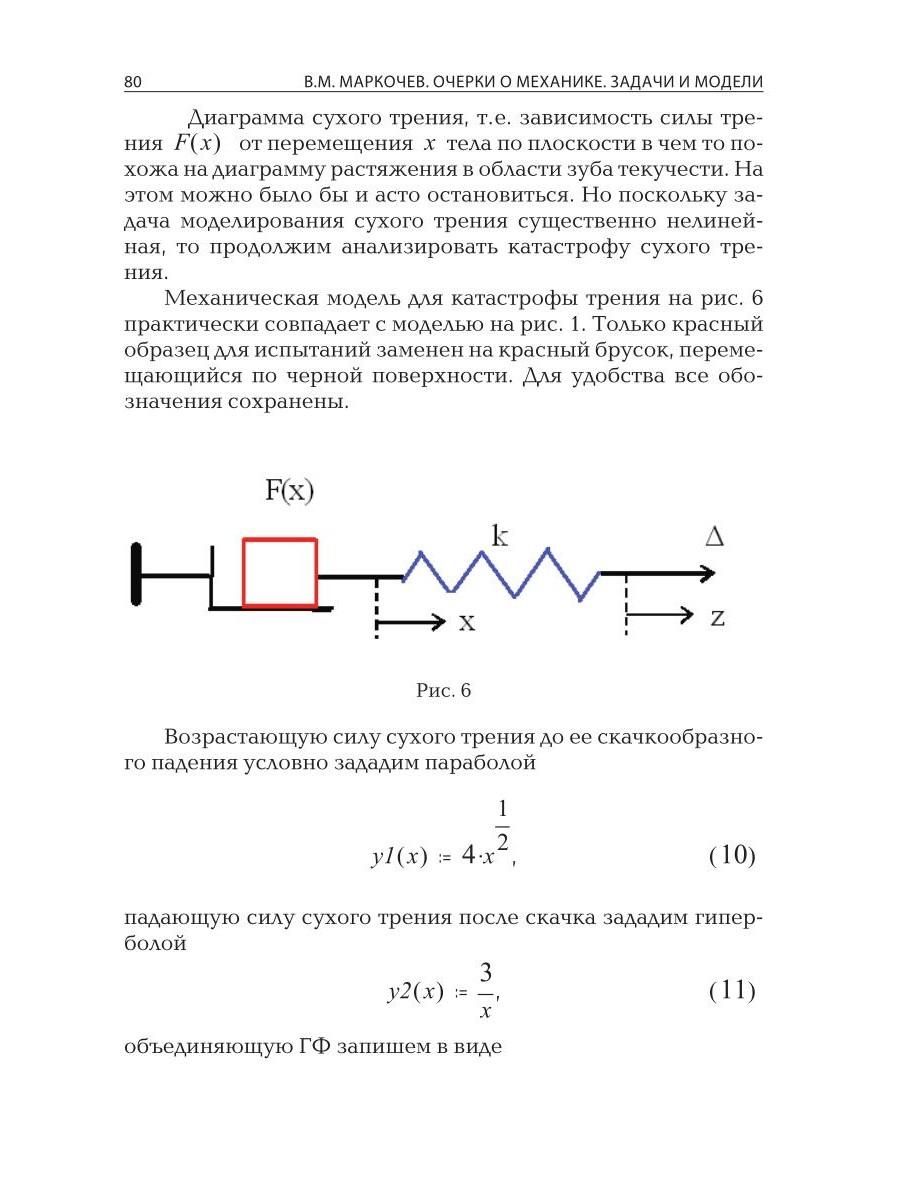 80 В.М. МАРКОЧЕВ. ОЧЕРКИ О МЕХАНИКЕ. ЗАДАЧИ И МОДЕЛИ

Диаграмма сухого трения, т.е. зависимость силы трения $F(x)$ от перемещения $x$ тела по плоскости в чем то похожа на диаграмму растяжения в области зуба текучести. На этом можно было бы и асто остановиться. Но поскольку задача моделирования сухого трения существенно нелинейная, то продолжим анализировать катастрофу сухого трения.

Механическая модель для катастрофы трения на рис. 6 практически совпадает с моделью на рис. 1. Только красный образец для испытаний заменен на красный брусок, перемещающийся по черной поверхности. Для удобства все обозначения сохранены.

F(x)

k

Δ

x

z

Рис. 6

Возрастающую силу сухого трения до ее скачкообразного падения условно зададим параболой

$y1(x) := 4 \cdot x^{\frac{1}{2}},$ (10)

падающую силу сухого трения после скачка зададим гиперболой

$y2(x) := \frac{3}{x},$ (11)

объединяющую ГФ запишем в виде